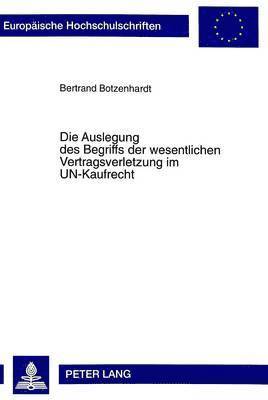 Europäische Hochschulschriften

Bertrand Botzenhardt

Die Auslegung des Begriffs der wesentlichen Vertragsverletzung im UN-Kaufrecht

PETER LANG